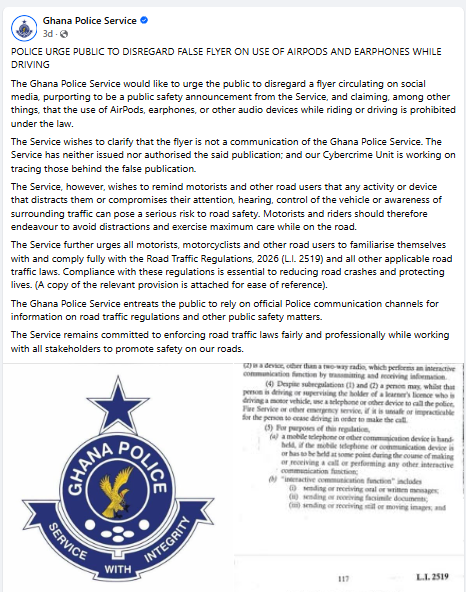 Ghana Police Service
3d ·

POLICE URGE PUBLIC TO DISREGARD FALSE FLYER ON USE OF AIRPODS AND EARPHONES WHILE DRIVING

The Ghana Police Service would like to urge the public to disregard a flyer circulating on social media, purporting to be a public safety announcement from the Service, and claiming, among other things, that the use of AirPods, earphones, or other audio devices while riding or driving is prohibited under the law.

The Service wishes to clarify that the flyer is not a communication of the Ghana Police Service. The Service has neither issued nor authorised the said publication; and our Cybercrime Unit is working on tracing those behind the false publication.

The Service, however, wishes to remind motorists and other road users that any activity or device that distracts them or compromises their attention, hearing, control of the vehicle or awareness of surrounding traffic can pose a serious risk to road safety. Motorists and riders should therefore endeavour to avoid distractions and exercise maximum care while on the road.

The Service further urges all motorists, motorcyclists and other road users to familiarise themselves with and comply fully with the Road Traffic Regulations, 2026 (L.I. 2519) and all other applicable road traffic laws. Compliance with these regulations is essential to reducing road crashes and protecting lives. (A copy of the relevant provision is attached for ease of reference).

The Ghana Police Service entreats the public to rely on official Police communication channels for information on road traffic regulations and other public safety matters.

The Service remains committed to enforcing road traffic laws fairly and professionally while working with all stakeholders to promote safety on our roads.

GHANA POLICE
SERVICE WITH INTEGRITY

(2) is a device, other than a two-way radio, which performs an interactive communication function by transmitting and receiving information.

(4) Despite subregulations (1) and (2) a person may, whilst that person is driving or supervising the holder of a learner's licence who is driving a motor vehicle, use a telephone or other device to call the police, Fire Service or other emergency service, if it is unsafe or impracticable for the person to cease driving in order to make the call.

(5) For purposes of this regulation,

(a) a mobile telephone or other communication device is hand-held, if the mobile telephone or communication device is or has to be held at some point during the course of making or receiving a call or performing any other interactive communication function;

(b) "interactive communication function" includes

(i) sending or receiving oral or written messages;

(ii) sending or receiving facsimile documents;

(iii) sending or receiving still or moving images; and

117 L.I. 2519